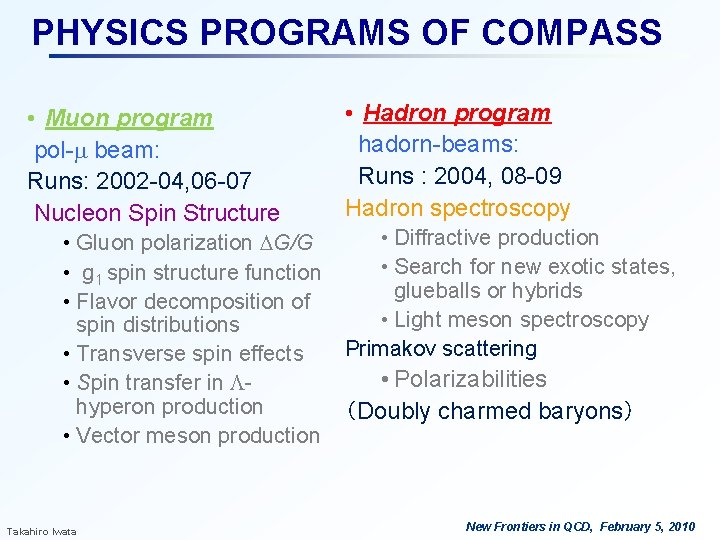 PHYSICS PROGRAMS OF COMPASS

• Muon program
pol-$\mu$ beam:
Runs: 2002-04,06-07
Nucleon Spin Structure
• Gluon polarization $\Delta G/G$
• $g_1$ spin structure function
• Flavor decomposition of spin distributions
• Transverse spin effects
• Spin transfer in $\Lambda$-hyperon production
• Vector meson production

• Hadron program
hadorn-beams:
Runs : 2004, 08-09
Hadron spectroscopy
• Diffractive production
• Search for new exotic states, glueballs or hybrids
• Light meson spectroscopy
Primakov scattering
• Polarizabilities
(Doubly charmed baryons)

Takahiro Iwata

New Frontiers in QCD, February 5, 2010